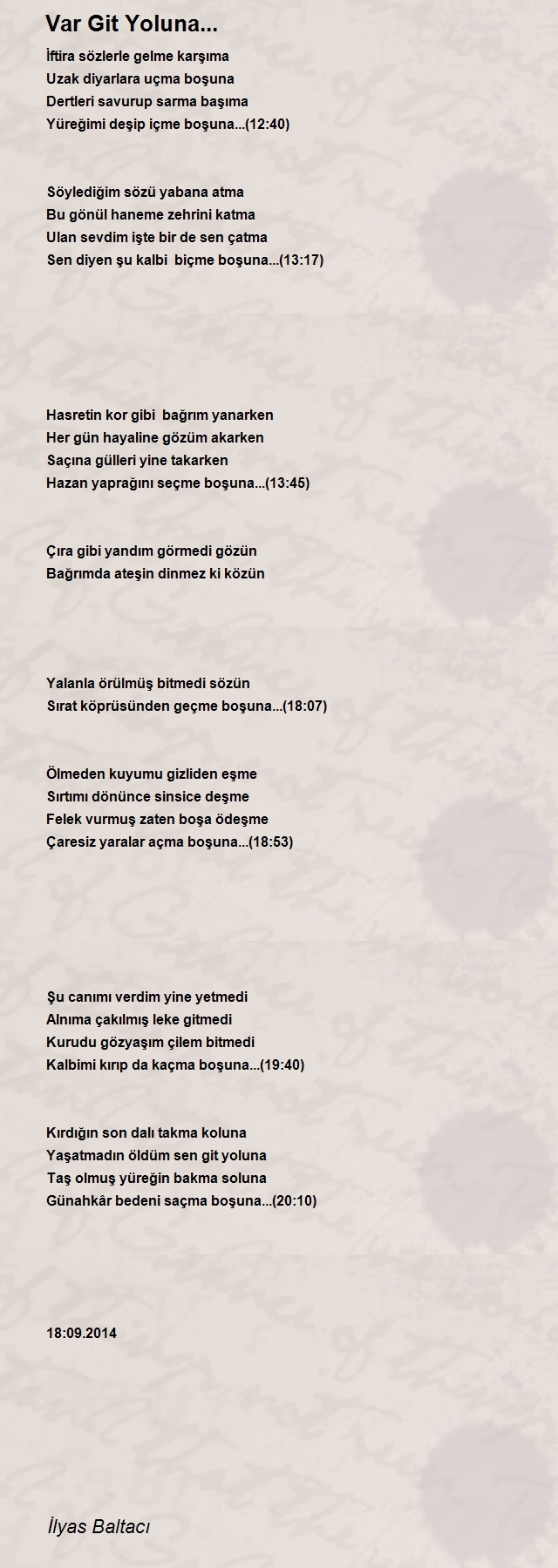 Var Git Yoluna...

İftira sözlerle gelme karşıma
Uzak diyarlara uçma boşuna
Dertleri savurup sarma başıma
Yüreğimi deşip içme boşuna...(12:40)

Söylediğim sözü yabana atma
Bu gönül haneme zehrini katma
Ulan sevdim işte bir de sen çatma
Sen diyen şu kalbi biçme boşuna...(13:17)

Hasretin kor gibi bağrım yanarken
Her gün hayaline gözüm akarken
Saçına gülleri yine takarken
Hazan yaprağını seçme boşuna...(13:45)

Çıra gibi yandım görmedi gözün
Bağrımda ateşin dinmez ki közün

Yalanla örülmüş bitmedi sözün
Sırat köprüsünden geçme boşuna...(18:07)

Ölmeden kuyumu gizliden eşme
Sırtımı dönünce sinsice deşme
Felek vurmuş zaten boşa ödeşme
Çaresiz yaralar açma boşuna...(18:53)

Şu canımı verdim yine yetmedi
Alnıma çakılmış leke gitmedi
Kurudu gözyaşım çilem bitmedi
Kalbimi kırıp da kaçma boşuna...(19:40)

Kırdığın son dalı takma koluna
Yaşatmadın öldüm sen git yoluna
Taş olmuş yüreğin bakma soluna
Günahkâr bedeni saçma boşuna...(20:10)

18:09.2014

İlyas Baltacı